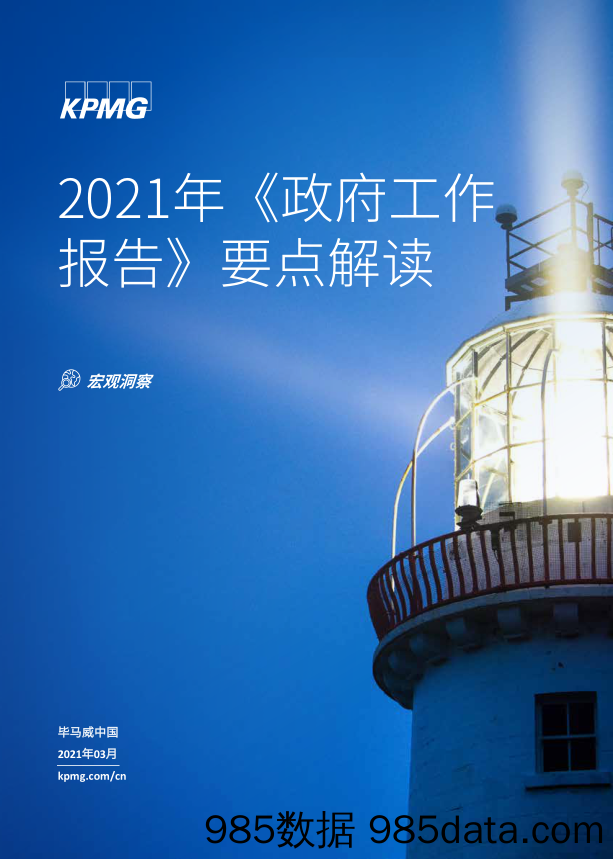 KPMG

2021年《政府工作报告》要点解读

宏观洞察

毕马威中国
2021年03月
kpmg.com/cn

985数据 985data.com